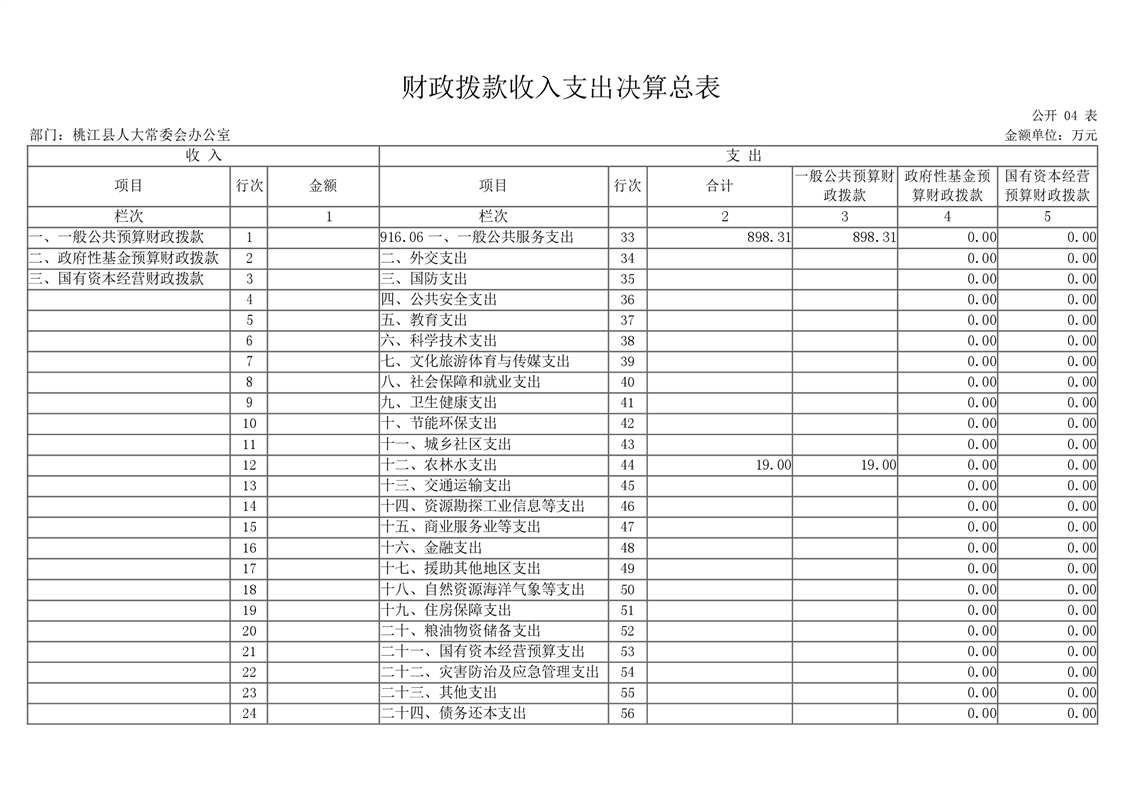 财政拨款收入支出决算总表

公开 04 表

部门：桃江县人大常委会办公室

金额单位：万元

| 收 入 | | | 支 出 | | | | | |
|---|---|---|---|---|---|---|---|---|
| 项目 | 行次 | 金额 | 项目 | 行次 | 合计 | 一般公共预算财政拨款 | 政府性基金预算财政拨款 | 国有资本经营预算财政拨款 |
| 栏次 | | 1 | 栏次 | | 2 | 3 | 4 | 5 |
| 一、一般公共预算财政拨款 | 1 | 916.06 | 一、一般公共服务支出 | 33 | 898.31 | 898.31 | 0.00 | 0.00 |
| 二、政府性基金预算财政拨款 | 2 | | 二、外交支出 | 34 | | | 0.00 | 0.00 |
| 三、国有资本经营财政拨款 | 3 | | 三、国防支出 | 35 | | | 0.00 | 0.00 |
| | 4 | | 四、公共安全支出 | 36 | | | 0.00 | 0.00 |
| | 5 | | 五、教育支出 | 37 | | | 0.00 | 0.00 |
| | 6 | | 六、科学技术支出 | 38 | | | 0.00 | 0.00 |
| | 7 | | 七、文化旅游体育与传媒支出 | 39 | | | 0.00 | 0.00 |
| | 8 | | 八、社会保障和就业支出 | 40 | | | 0.00 | 0.00 |
| | 9 | | 九、卫生健康支出 | 41 | | | 0.00 | 0.00 |
| | 10 | | 十、节能环保支出 | 42 | | | 0.00 | 0.00 |
| | 11 | | 十一、城乡社区支出 | 43 | | | 0.00 | 0.00 |
| | 12 | | 十二、农林水支出 | 44 | 19.00 | 19.00 | 0.00 | 0.00 |
| | 13 | | 十三、交通运输支出 | 45 | | | 0.00 | 0.00 |
| | 14 | | 十四、资源勘探工业信息等支出 | 46 | | | 0.00 | 0.00 |
| | 15 | | 十五、商业服务业等支出 | 47 | | | 0.00 | 0.00 |
| | 16 | | 十六、金融支出 | 48 | | | 0.00 | 0.00 |
| | 17 | | 十七、援助其他地区支出 | 49 | | | 0.00 | 0.00 |
| | 18 | | 十八、自然资源海洋气象等支出 | 50 | | | 0.00 | 0.00 |
| | 19 | | 十九、住房保障支出 | 51 | | | 0.00 | 0.00 |
| | 20 | | 二十、粮油物资储备支出 | 52 | | | 0.00 | 0.00 |
| | 21 | | 二十一、国有资本经营预算支出 | 53 | | | 0.00 | 0.00 |
| | 22 | | 二十二、灾害防治及应急管理支出 | 54 | | | 0.00 | 0.00 |
| | 23 | | 二十三、其他支出 | 55 | | | 0.00 | 0.00 |
| | 24 | | 二十四、债务还本支出 | 56 | | | 0.00 | 0.00 |